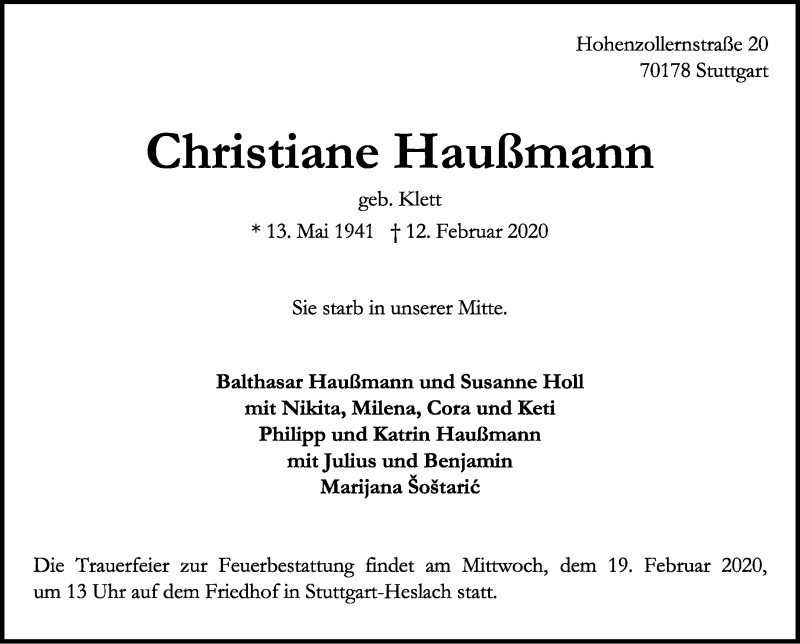 Hohenzollernstraße 20
70178 Stuttgart

Christiane Haußmann

geb. Klett

* 13. Mai 1941 † 12. Februar 2020

Sie starb in unserer Mitte.

Balthasar Haußmann und Susanne Holl
mit Nikita, Milena, Cora und Keti
Philipp und Katrin Haußmann
mit Julius und Benjamin
Marijana Šoštarić

Die Trauerfeier zur Feuerbestattung findet am Mittwoch, dem 19. Februar 2020, um 13 Uhr auf dem Friedhof in Stuttgart-Heslach statt.